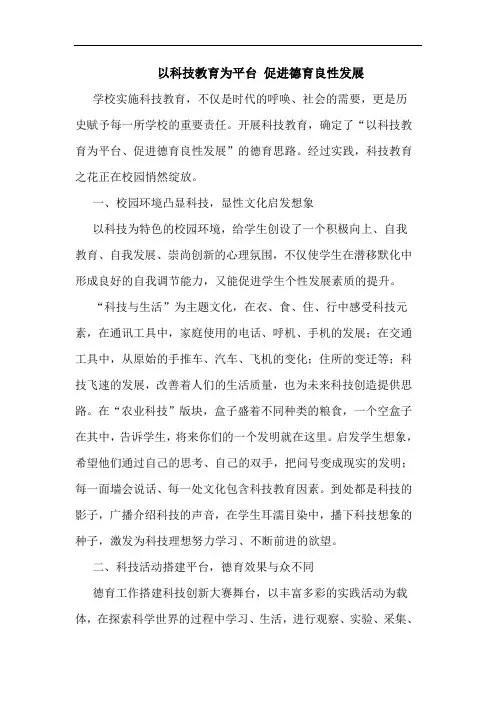 以科技教育为平台 促进德育良性发展

学校实施科技教育，不仅是时代的呼唤、社会的需要，更是历史赋予每一所学校的重要责任。开展科技教育，确定了“以科技教育为平台、促进德育良性发展”的德育思路。经过实践，科技教育之花正在校园悄然绽放。

一、校园环境凸显科技，显性文化启发想象

以科技为特色的校园环境，给学生创设了一个积极向上、自我教育、自我发展、崇尚创新的心理氛围，不仅使学生在潜移默化中形成良好的自我调节能力，又能促进学生个性发展素质的提升。

“科技与生活”为主题文化，在衣、食、住、行中感受科技元素，在通讯工具中，家庭使用的电话、呼机、手机的发展；在交通工具中，从原始的手推车、汽车、飞机的变化；住所的变迁等；科技飞速的发展，改善着人们的生活质量，也为未来科技创造提供思路。在“农业科技”版块，盒子盛着不同种类的粮食，一个空盒子在其中，告诉学生，将来你们的一个发明就在这里。启发学生想象，希望他们通过自己的思考、自己的双手，把问号变成现实的发明；每一面墙会说话、每一处文化包含科技教育因素。到处都是科技的影子，广播介绍科技的声音，在学生耳濡目染中，播下科技想象的种子，激发为科技理想努力学习、不断前进的欲望。

二、科技活动搭建平台，德育效果与众不同

德育工作搭建科技创新大赛舞台，以丰富多彩的实践活动为载体，在探索科学世界的过程中学习、生活，进行观察、实验、采集、